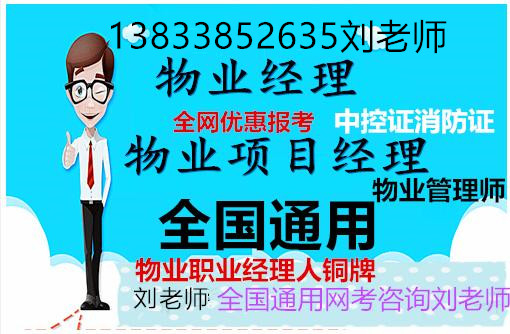 13833852635刘老师
物业经理
全网优惠报考
中控证消防证
物业项目经理
物业管理师
全国通用
物业职业经理人铜牌
刘老师 全国通用网考咨询刘老师